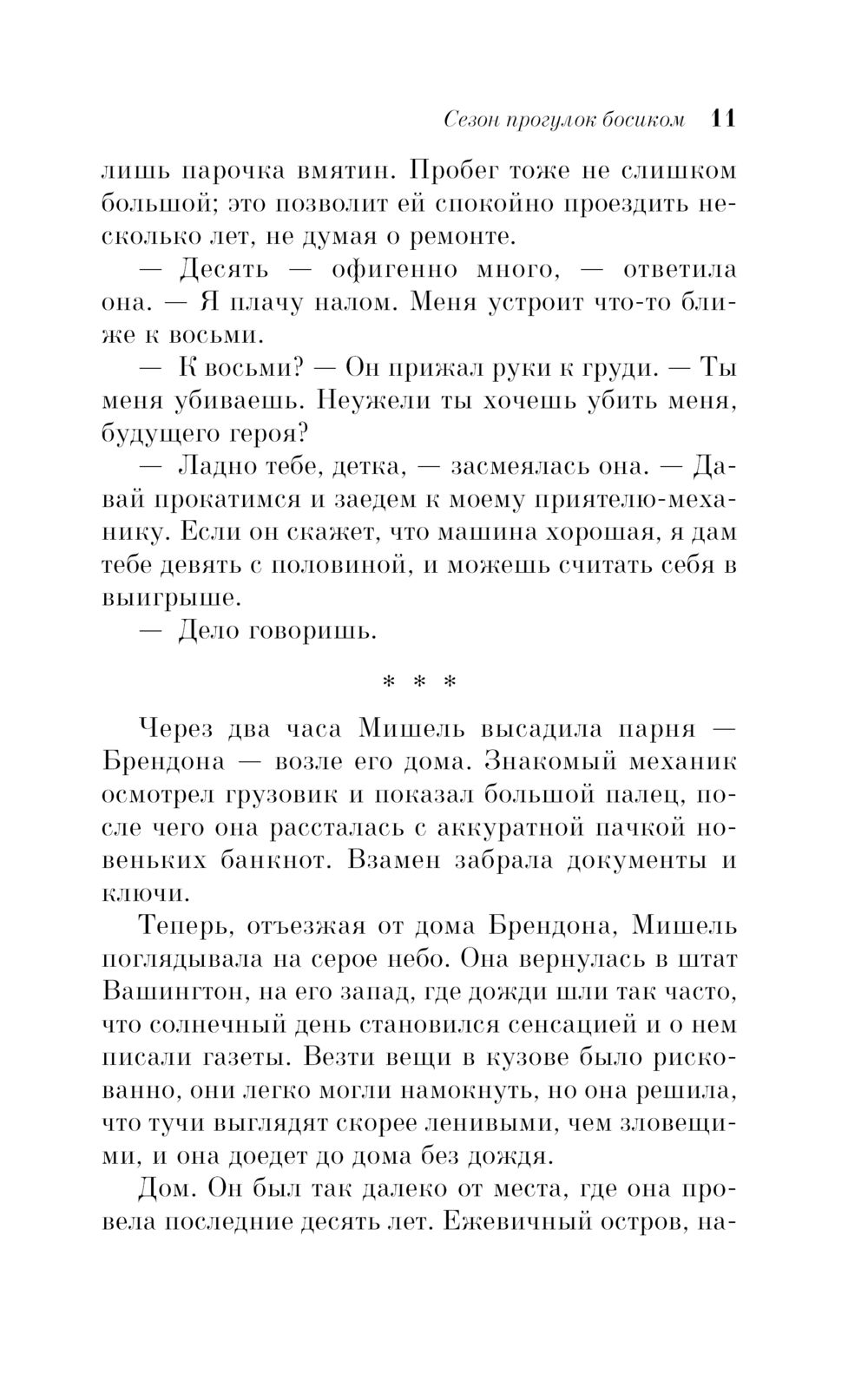 Сезон прогулок босиком 11

лишь парочка вмятин. Пробег тоже не слишком большой; это позволит ей спокойно проездить несколько лет, не думая о ремонте.

— Десять — офигенно много, — ответила она. — Я плачу налом. Меня устроит что-то ближе к восьми.

— К восьми? — Он прижал руки к груди. — Ты меня убиваешь. Неужели ты хочешь убить меня, будущего героя?

— Ладно тебе, детка, — засмеялась она. — Давай прокатимся и заедем к моему приятелю-механику. Если он скажет, что машина хорошая, я дам тебе девять с половиной, и можешь считать себя в выигрыше.

— Дело говоришь.

* * *

Через два часа Мишель высадила парня — Брендона — возле его дома. Знакомый механик осмотрел грузовик и показал большой палец, после чего она рассталась с аккуратной пачкой новеньких банкнот. Взамен забрала документы и ключи.

Теперь, отъезжая от дома Брендона, Мишель поглядывала на серое небо. Она вернулась в штат Вашингтон, на его запад, где дожди шли так часто, что солнечный день становился сенсацией и о нем писали газеты. Везти вещи в кузове было рискованно, они легко могли намокнуть, но она решила, что тучи выглядят скорее ленивыми, чем зловещими, и она доедет до дома без дождя.

Дом. Он был так далеко от места, где она провела последние десять лет. Ежевичный остров, на-